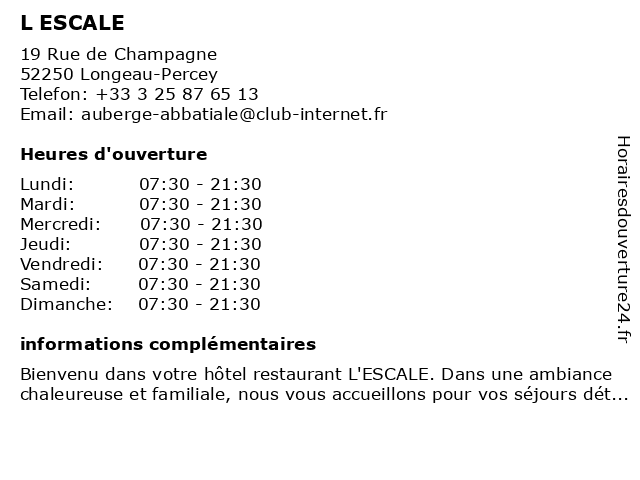 L ESCALE

19 Rue de Champagne
52250 Longeau-Percey
Telefon: +33 3 25 87 65 13
Email: auberge-abbatiale@club-internet.fr

Heures d'ouverture

| Lundi: | 07:30 - 21:30 |
|---|---|
| Mardi: | 07:30 - 21:30 |
| Mercredi: | 07:30 - 21:30 |
| Jeudi: | 07:30 - 21:30 |
| Vendredi: | 07:30 - 21:30 |
| Samedi: | 07:30 - 21:30 |
| Dimanche: | 07:30 - 21:30 |

informations complémentaires

Bienvenu dans votre hôtel restaurant L'ESCALE. Dans une ambiance chaleureuse et familiale, nous vous accueillons pour vos séjours dét...

Horairesdouverture24.fr